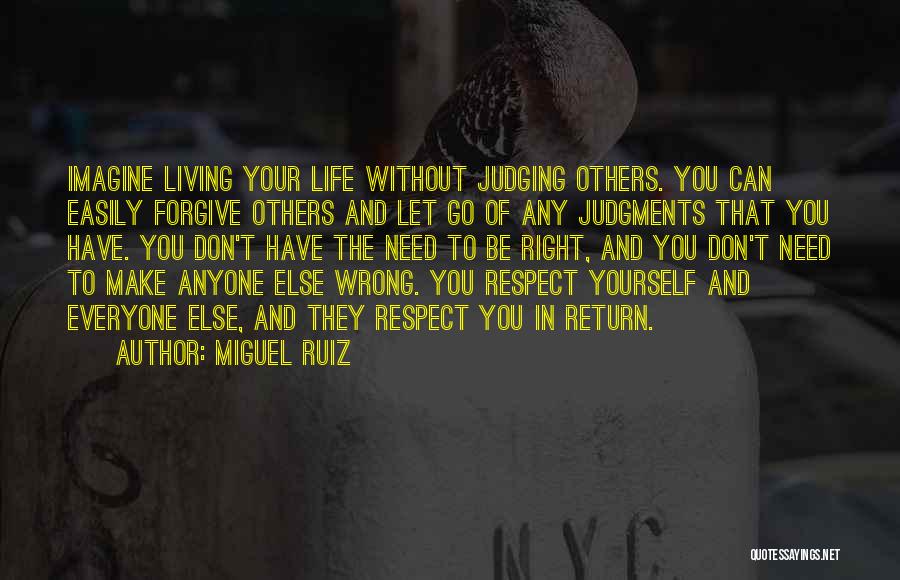 IMAGINE LIVING YOUR LIFE WITHOUT JUDGING OTHERS. YOU CAN EASILY FORGIVE OTHERS AND LET GO OF ANY JUDGMENTS THAT YOU HAVE. YOU DON'T HAVE THE NEED TO BE RIGHT, AND YOU DON'T NEED TO MAKE ANYONE ELSE WRONG. YOU RESPECT YOURSELF AND EVERYONE ELSE, AND THEY RESPECT YOU IN RETURN.

AUTHOR: MIGUEL RUIZ

N.Y.C.

QUOTESSAYINGS.NET